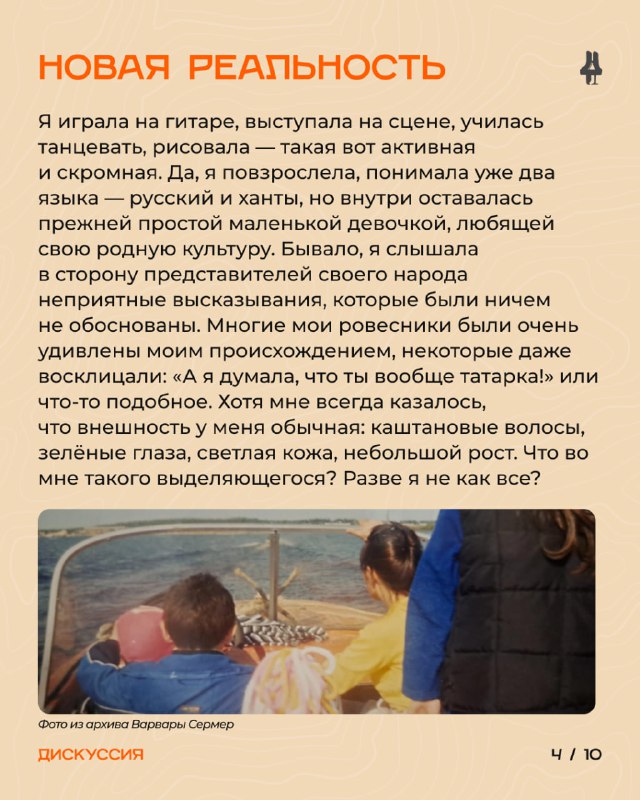 НОВАЯ РЕАЛЬНОСТЬ

Я играла на гитаре, выступала на сцене, училась танцевать, рисовала — такая вот активная и скромная. Да, я повзрослела, понимала уже два языка — русский и ханты, но внутри оставалась прежней простой маленькой девочкой, любящей свою родную культуру. Бывало, я слышала в сторону представителей своего народа неприятные высказывания, которые были ничем не обоснованы. Многие мои ровесники были очень удивлены моим происхождением, некоторые даже восклицали: «А я думала, что ты вообще татарка!» или что-то подобное. Хотя мне всегда казалось, что внешность у меня обычная: каштановые волосы, зелёные глаза, светлая кожа, небольшой рост. Что во мне такого выделяющегося? Разве я не как все?

Фото из архива Варвары Сермер

ДИСКУССИЯ

4 / 10